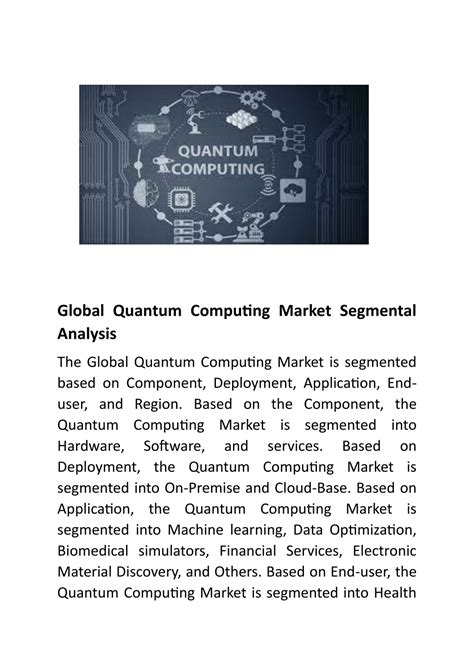 QUANTUM COMPUTING

Global Quantum Computing Market Segmental Analysis

The Global Quantum Computing Market is segmented based on Component, Deployment, Application, End-user, and Region. Based on the Component, the Quantum Computing Market is segmented into Hardware, Software, and services. Based on Deployment, the Quantum Computing Market is segmented into On-Premise and Cloud-Base. Based on Application, the Quantum Computing Market is segmented into Machine learning, Data Optimization, Biomedical simulators, Financial Services, Electronic Material Discovery, and Others. Based on End-user, the Quantum Computing Market is segmented into Health